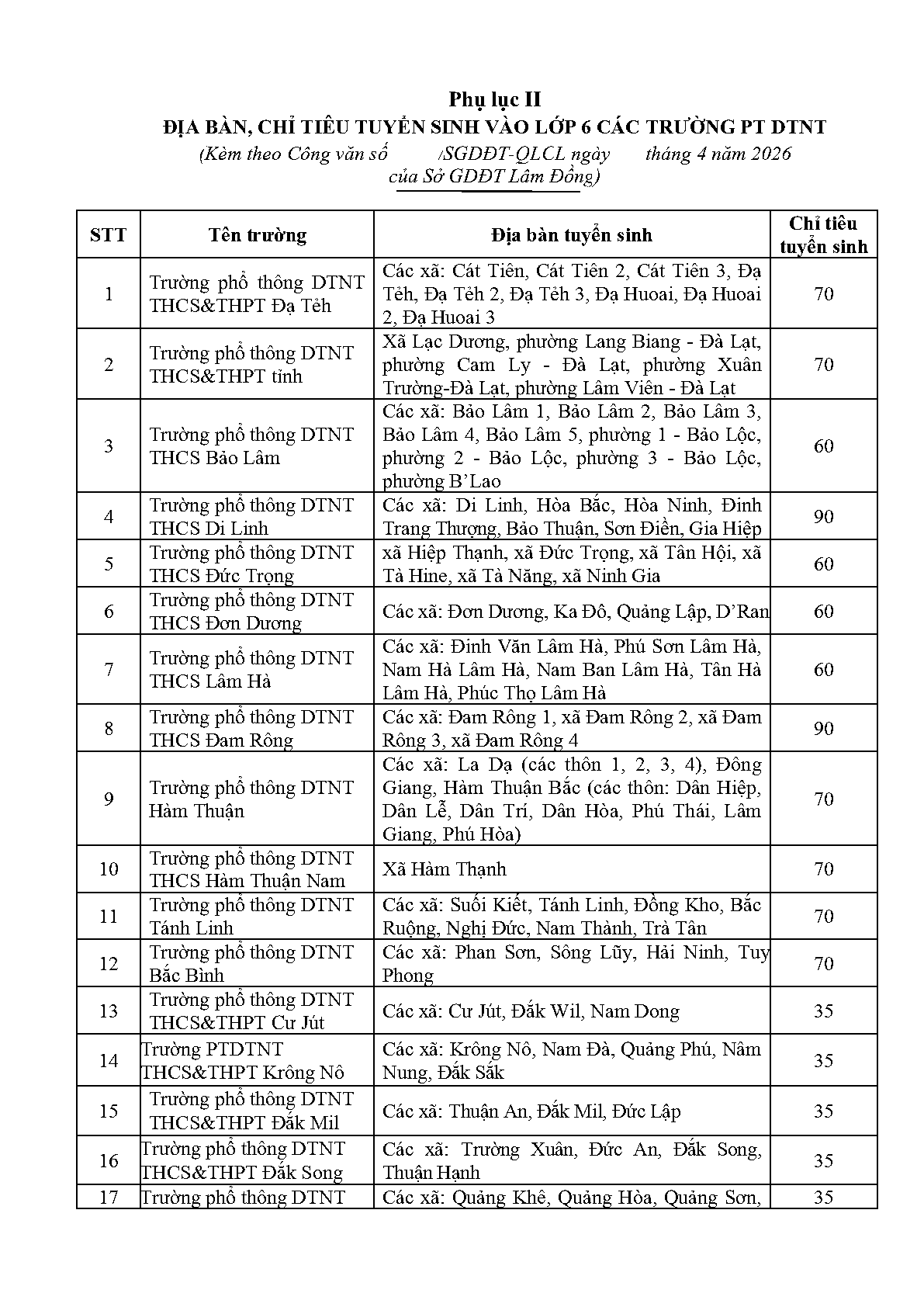 Phụ lục II
ĐỊA BÀN, CHỈ TIÊU TUYỂN SINH VÀO LỚP 6 CÁC TRƯỜNG PT DTNT
(Kèm theo Công văn số /SGDĐT-QLCL ngày tháng 4 năm 2026 của Sở GDĐT Lâm Đồng)

| STT | Tên trường | Địa bàn tuyển sinh | Chỉ tiêu tuyển sinh |
|---|---|---|---|
| 1 | Trường phổ thông DTNT THCS&THPT Đạ Tẻh | Các xã: Cát Tiên, Cát Tiên 2, Cát Tiên 3, Đạ Tẻh, Đạ Tẻh 2, Đạ Tẻh 3, Đạ Huoai, Đạ Huoai 2, Đạ Huoai 3 | 70 |
| 2 | Trường phổ thông DTNT THCS&THPT tỉnh | Xã Lạc Dương, phường Lang Biang - Đà Lạt, phường Cam Ly - Đà Lạt, phường Xuân Trường-Đà Lạt, phường Lâm Viên - Đà Lạt | 70 |
| 3 | Trường phổ thông DTNT THCS Bảo Lâm | Các xã: Bảo Lâm 1, Bảo Lâm 2, Bảo Lâm 3, Bảo Lâm 4, Bảo Lâm 5, phường 1 - Bảo Lộc, phường 2 - Bảo Lộc, phường 3 - Bảo Lộc, phường B'Lao | 60 |
| 4 | Trường phổ thông DTNT THCS Di Linh | Các xã: Di Linh, Hòa Bắc, Hòa Ninh, Đinh Trang Thượng, Bảo Thuận, Sơn Điền, Gia Hiệp | 90 |
| 5 | Trường phổ thông DTNT THCS Đức Trọng | xã Hiệp Thạnh, xã Đức Trọng, xã Tân Hội, xã Tà Hine, xã Tà Năng, xã Ninh Gia | 60 |
| 6 | Trường phổ thông DTNT THCS Đơn Dương | Các xã: Đơn Dương, Ka Đô, Quảng Lập, D'Ran | 60 |
| 7 | Trường phổ thông DTNT THCS Lâm Hà | Các xã: Đinh Văn Lâm Hà, Phú Sơn Lâm Hà, Nam Hà Lâm Hà, Nam Ban Lâm Hà, Tân Hà Lâm Hà, Phúc Thọ Lâm Hà | 60 |
| 8 | Trường phổ thông DTNT THCS Đam Rông | Các xã: Đam Rông 1, xã Đam Rông 2, xã Đam Rông 3, xã Đam Rông 4 | 90 |
| 9 | Trường phổ thông DTNT Hàm Thuận | Các xã: La Dạ (các thôn 1, 2, 3, 4), Đông Giang, Hàm Thuận Bắc (các thôn: Dân Hiệp, Dân Lễ, Dân Trí, Dân Hòa, Phú Thái, Lâm Giang, Phú Hòa) | 70 |
| 10 | Trường phổ thông DTNT THCS Hàm Thuận Nam | Xã Hàm Thạnh | 70 |
| 11 | Trường phổ thông DTNT Tánh Linh | Các xã: Suối Kiết, Tánh Linh, Đồng Kho, Bắc Ruộng, Nghị Đức, Nam Thành, Trà Tân | 70 |
| 12 | Trường phổ thông DTNT Bắc Bình | Các xã: Phan Sơn, Sông Lũy, Hải Ninh, Tuy Phong | 70 |
| 13 | Trường phổ thông DTNT THCS&THPT Cư Jút | Các xã: Cư Jút, Đắk Wil, Nam Dong | 35 |
| 14 | Trường PTDTNT THCS&THPT Krông Nô | Các xã: Krông Nô, Nam Đà, Quảng Phú, Nâm Nung, Đắk Sắk | 35 |
| 15 | Trường phổ thông DTNT THCS&THPT Đắk Mil | Các xã: Thuận An, Đắk Mil, Đức Lập | 35 |
| 16 | Trường phổ thông DTNT THCS&THPT Đắk Song | Các xã: Trường Xuân, Đức An, Đắk Song, Thuận Hạnh | 35 |
| 17 | Trường phổ thông DTNT | Các xã: Quảng Khê, Quảng Hòa, Quảng Sơn, | 35 |